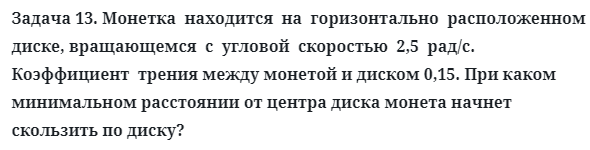 Задача 13. Монетка находится на горизонтально расположенном диске, вращающемся с угловой скоростью 2,5 рад/с. Коэффициент трения между монетой и диском 0,15. При каком минимальном расстоянии от центра диска монета начнет скользить по диску?